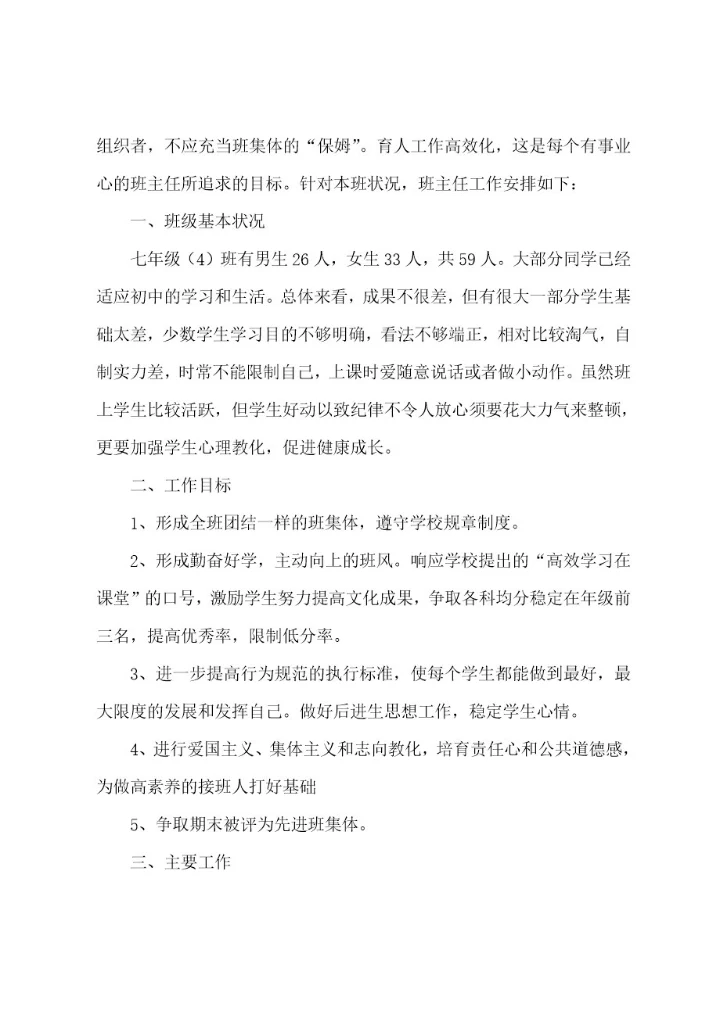 组织者，不应充当班集体的“保姆”。育人工作高效化，这是每个有事业心的班主任所追求的目标。针对本班状况，班主任工作安排如下：

一、班级基本状况

七年级（4）班有男生26人，女生33人，共59人。大部分同学已经适应初中的学习和生活。总体来看，成果不很差，但有很大一部分学生基础太差，少数学生学习目的不够明确，看法不够端正，相对比较淘气，自制实力差，时常不能限制自己，上课时爱随意说话或者做小动作。虽然班上学生比较活跃，但学生好动以致纪律不令人放心须要花大力气来整顿，更要加强学生心理教化，促进健康成长。

二、工作目标

1、形成全班团结一样的班集体，遵守学校规章制度。

2、形成勤奋好学，主动向上的班风。响应学校提出的“高效学习在课堂”的口号，激励学生努力提高文化成果，争取各科均分稳定在年级前三名，提高优秀率，限制低分率。

3、进一步提高行为规范的执行标准，使每个学生都能做到最好，最大限度的发展和发挥自己。做好后进生思想工作，稳定学生心情。

4、进行爱国主义、集体主义和志向教化，培育责任心和公共道德感，为做高素养的接班人打好基础

5、争取期末被评为先进班集体。

三、主要工作